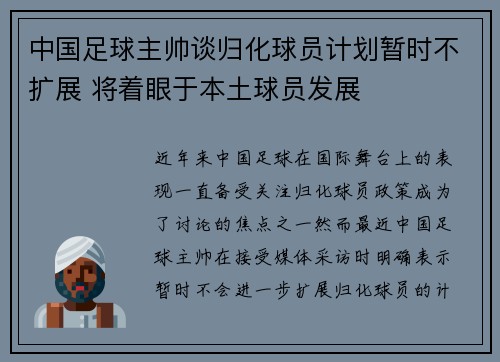 中国足球主帅谈归化球员计划暂时不扩展 将着眼于本土球员发展

近年来中国足球在国际舞台上的表现一直备受关注归化球员政策成为了讨论的焦点之一然而最近中国足球主帅在接受媒体采访时明确表示暂时不会进一步扩展归化球员的计